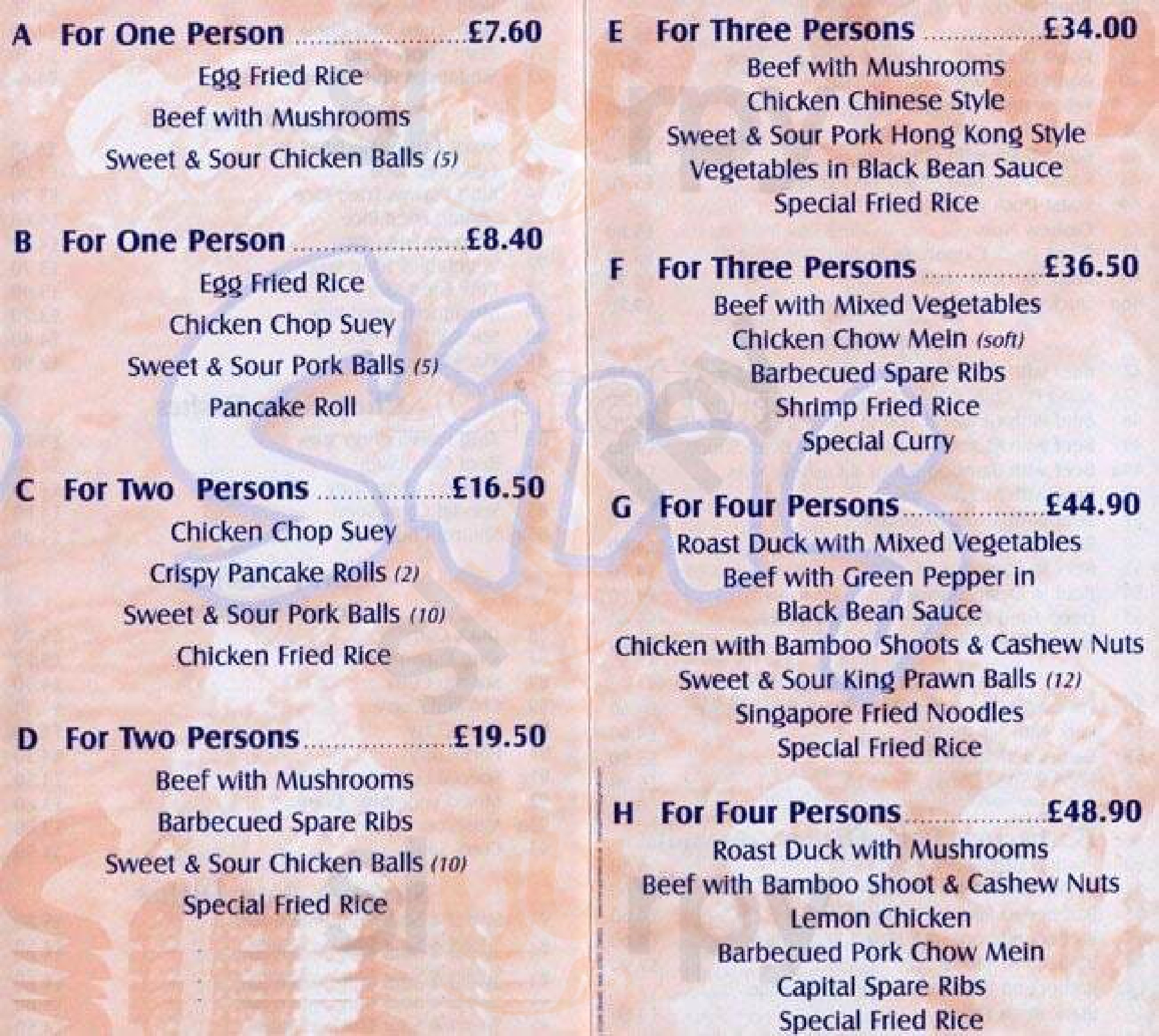 A For One Person £7.60
Egg Fried Rice
Beef with Mushrooms
Sweet & Sour Chicken Balls (5)

B For One Person £8.40
Egg Fried Rice
Chicken Chop Suey
Sweet & Sour Pork Balls (5)
Pancake Roll

C For Two Persons £16.50
Chicken Chop Suey
Crispy Pancake Rolls (2)
Sweet & Sour Pork Balls (10)
Chicken Fried Rice

D For Two Persons £19.50
Beef with Mushrooms
Barbecued Spare Ribs
Sweet & Sour Chicken Balls (10)
Special Fried Rice

E For Three Persons £34.00
Beef with Mushrooms
Chicken Chinese Style
Sweet & Sour Pork Hong Kong Style
Vegetables in Black Bean Sauce
Special Fried Rice

F For Three Persons £36.50
Beef with Mixed Vegetables
Chicken Chow Mein (soft)
Barbecued Spare Ribs
Shrimp Fried Rice
Special Curry

G For Four Persons £44.90
Roast Duck with Mixed Vegetables
Beef with Green Pepper in
Black Bean Sauce
Chicken with Bamboo Shoots & Cashew Nuts
Sweet & Sour King Prawn Balls (12)
Singapore Fried Noodles
Special Fried Rice

H For Four Persons £48.90
Roast Duck with Mushrooms
Beef with Bamboo Shoot & Cashew Nuts
Lemon Chicken
Barbecued Pork Chow Mein
Capital Spare Ribs
Special Fried Rice